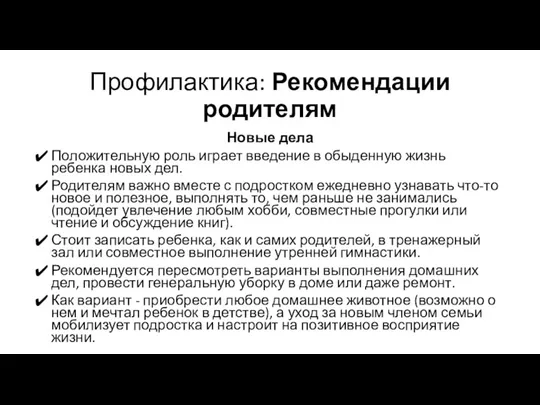 Профилактика: Рекомендации родителям

Новые дела

✔ Положительную роль играет введение в обыденную жизнь ребенка новых дел.

✔ Родителям важно вместе с подростком ежедневно узнавать что-то новое и полезное, выполнять то, чем раньше не занимались (подойдет увлечение любым хобби, совместные прогулки или чтение и обсуждение книг).

✔ Стоит записать ребенка, как и самих родителей, в тренажерный зал или совместное выполнение утренней гимнастики.

✔ Рекомендуется пересмотреть варианты выполнения домашних дел, провести генеральную уборку в доме или даже ремонт.

✔ Как вариант - приобрести любое домашнее животное (возможно о нем и мечтал ребенок в детстве), а уход за новым членом семьи мобилизует подростка и настроит на позитивное восприятие жизни.